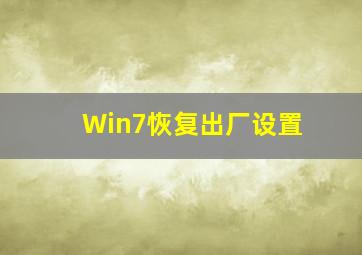 Win7恢复出厂设置